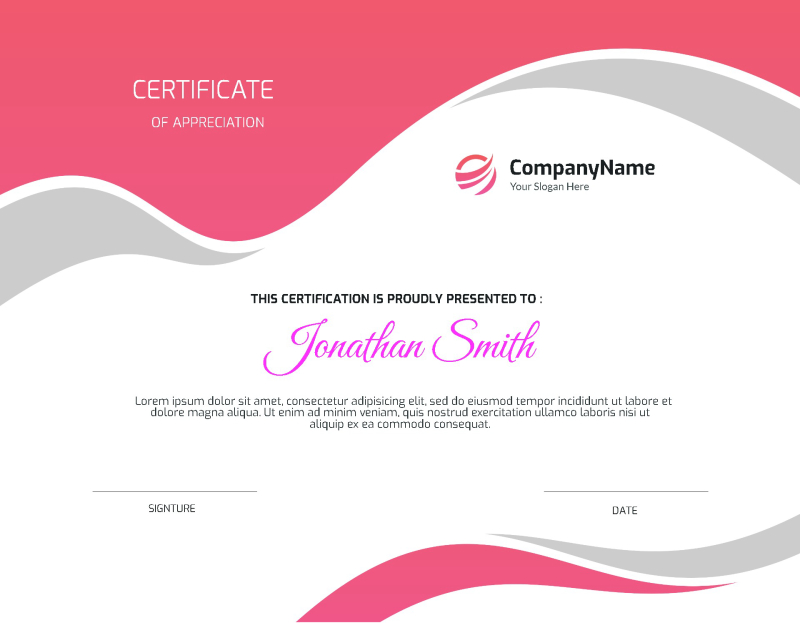 CERTIFICATE
OF APPRECIATION

CompanyName
Your Slogan Here

THIS CERTIFICATION IS PROUDLY PRESENTED TO :

Jonathan Smith

Lorem ipsum dolor sit amet, consectetur adipisicing elit, sed do eiusmod tempor incididunt ut labore et dolore magna aliqua. Ut enim ad minim veniam, quis nostrud exercitation ullamco laboris nisi ut aliquip ex ea commodo consequat.

SIGNTURE

DATE